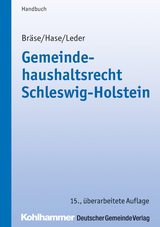 Handbuch

Bräse/Hase/Leder

Gemeindehaushaltsrecht Schleswig-Holstein

15., überarbeitete Auflage

Kohlhammer Deutscher Gemeinde Verlag